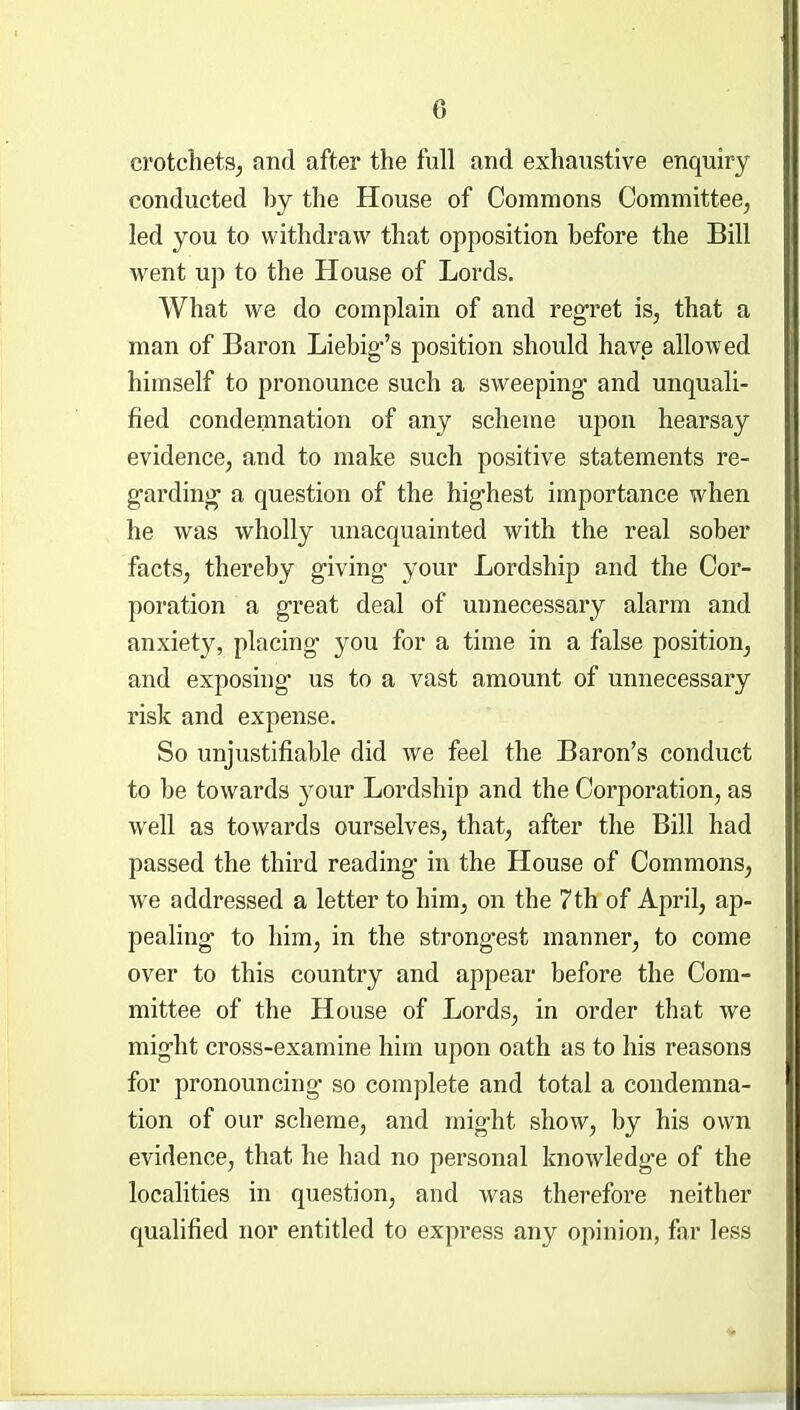 6

crotchets, and after the full and exhaustive enquiry conducted by the House of Commons Committee, led you to withdraw that opposition before the Bill went up to the House of Lords.

What we do complain of and regret is, that a man of Baron Liebig's position should have allowed himself to pronounce such a sweeping and unqualified condemnation of any scheme upon hearsay evidence, and to make such positive statements regarding a question of the highest importance when he was wholly unacquainted with the real sober facts, thereby giving your Lordship and the Corporation a great deal of unnecessary alarm and anxiety, placing you for a time in a false position, and exposing us to a vast amount of unnecessary risk and expense.

So unjustifiable did we feel the Baron's conduct to be towards your Lordship and the Corporation, as well as towards ourselves, that, after the Bill had passed the third reading in the House of Commons, we addressed a letter to him, on the 7th of April, appealing to him, in the strongest manner, to come over to this country and appear before the Committee of the House of Lords, in order that we might cross-examine him upon oath as to his reasons for pronouncing so complete and total a condemnation of our scheme, and might show, by his own evidence, that he had no personal knowledge of the localities in question, and was therefore neither qualified nor entitled to express any opinion, far less